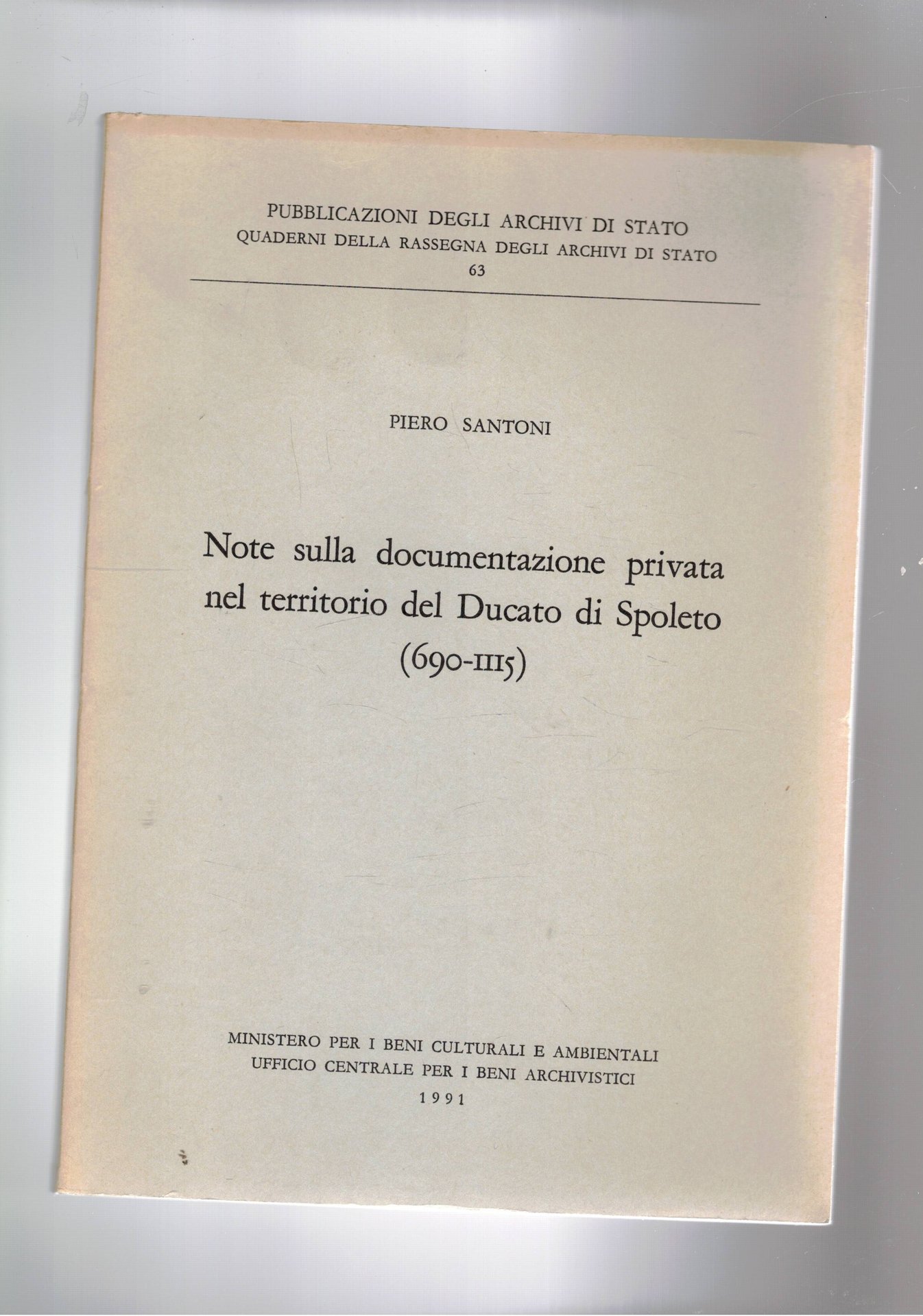 PUBBLICAZIONI DEGLI ARCHIVI DI STATO
QUADERNI DELLA RASSEGNA DEGLI ARCHIVI DI STATO
63

PIERO SANTONI

Note sulla documentazione privata nel territorio del Ducato di Spoleto (690-1115)

MINISTERO PER I BENI CULTURALI E AMBIENTALI
UFFICIO CENTRALE PER I BENI ARCHIVISTICI
1991